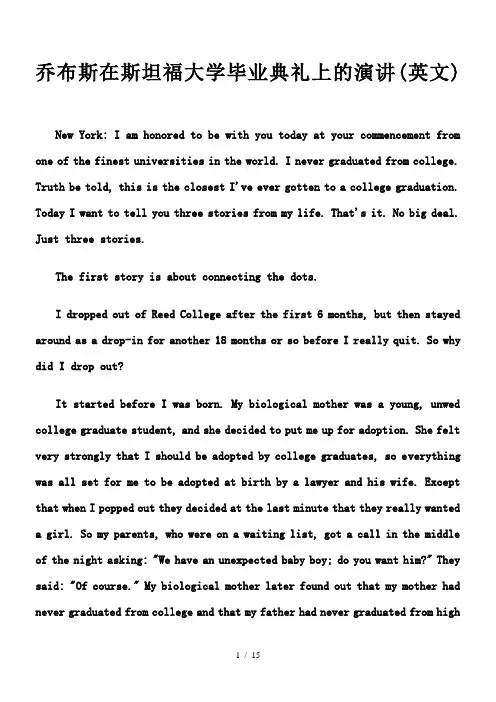 乔布斯在斯坦福大学毕业典礼上的演讲(英文)

New York: I am honored to be with you today at your commencement from one of the finest universities in the world. I never graduated from college. Truth be told, this is the closest I've ever gotten to a college graduation. Today I want to tell you three stories from my life. That's it. No big deal. Just three stories.

The first story is about connecting the dots.

I dropped out of Reed College after the first 6 months, but then stayed around as a drop-in for another 18 months or so before I really quit. So why did I drop out?

It started before I was born. My biological mother was a young, unwed college graduate student, and she decided to put me up for adoption. She felt very strongly that I should be adopted by college graduates, so everything was all set for me to be adopted at birth by a lawyer and his wife. Except that when I popped out they decided at the last minute that they really wanted a girl. So my parents, who were on a waiting list, got a call in the middle of the night asking: "We have an unexpected baby boy; do you want him?" They said: "Of course." My biological mother later found out that my mother had never graduated from college and that my father had never graduated from high

1 / 15